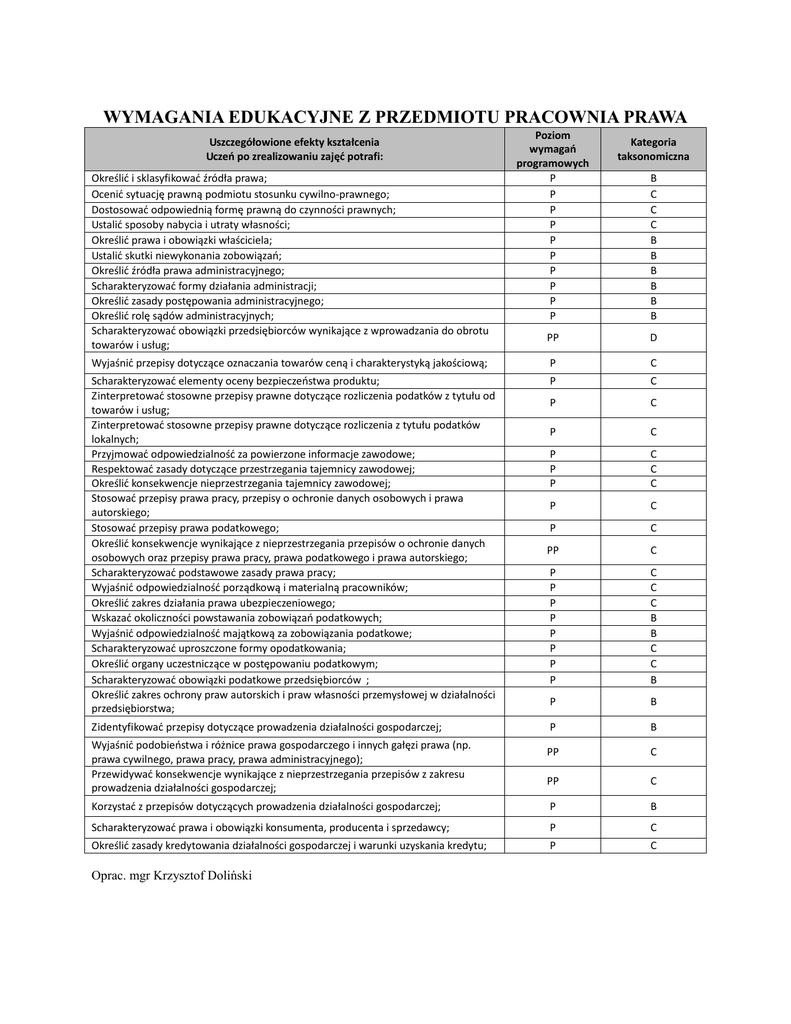 WYMAGANIA EDUKACYJNE Z PRZEDMIOTU PRACOWNIA PRAWA

| Uszczegółowione efekty kształcenia Uczeń po zrealizowaniu zajęć potrafi: | Poziom wymagań programowych | Kategoria taksonomiczna |
|---|---|---|
| Określić i sklasyfikować źródła prawa; | P | B |
| Ocenić sytuację prawną podmiotu stosunku cywilno-prawnego; | P | C |
| Dostosować odpowiednią formę prawną do czynności prawnych; | P | C |
| Ustalić sposoby nabycia i utraty własności; | P | C |
| Określić prawa i obowiązki właściciela; | P | B |
| Ustalić skutki niewykonania zobowiązań; | P | B |
| Określić źródła prawa administracyjnego; | P | B |
| Scharakteryzować formy działania administracji; | P | B |
| Określić zasady postępowania administracyjnego; | P | B |
| Określić rolę sądów administracyjnych; | P | B |
| Scharakteryzować obowiązki przedsiębiorców wynikające z wprowadzania do obrotu towarów i usług; | PP | D |
| Wyjaśnić przepisy dotyczące oznaczania towarów ceną i charakterystyką jakościową; | P | C |
| Scharakteryzować elementy oceny bezpieczeństwa produktu; | P | C |
| Zinterpretować stosowne przepisy prawne dotyczące rozliczenia podatków z tytułu od towarów i usług; | P | C |
| Zinterpretować stosowne przepisy prawne dotyczące rozliczenia z tytułu podatków lokalnych; | P | C |
| Przyjmować odpowiedzialność za powierzone informacje zawodowe; | P | C |
| Respektować zasady dotyczące przestrzegania tajemnicy zawodowej; | P | C |
| Określić konsekwencje nieprzestrzegania tajemnicy zawodowej; | P | C |
| Stosować przepisy prawa pracy, przepisy o ochronie danych osobowych i prawa autorskiego; | P | C |
| Stosować przepisy prawa podatkowego; | P | C |
| Określić konsekwencje wynikające z nieprzestrzegania przepisów o ochronie danych osobowych oraz przepisy prawa pracy, prawa podatkowego i prawa autorskiego; | PP | C |
| Scharakteryzować podstawowe zasady prawa pracy; | P | C |
| Wyjaśnić odpowiedzialność porządkową i materialną pracowników; | P | C |
| Określić zakres działania prawa ubezpieczeniowego; | P | C |
| Wskazać okoliczności powstawania zobowiązań podatkowych; | P | B |
| Wyjaśnić odpowiedzialność majątkową za zobowiązania podatkowe; | P | B |
| Scharakteryzować uproszczone formy opodatkowania; | P | C |
| Określić organy uczestniczące w postępowaniu podatkowym; | P | C |
| Scharakteryzować obowiązki podatkowe przedsiębiorców ; | P | B |
| Określić zakres ochrony praw autorskich i praw własności przemysłowej w działalności przedsiębiorstwa; | P | B |
| Zidentyfikować przepisy dotyczące prowadzenia działalności gospodarczej; | P | B |
| Wyjaśnić podobieństwa i różnice prawa gospodarczego i innych gałęzi prawa (np. prawa cywilnego, prawa pracy, prawa administracyjnego); | PP | C |
| Przewidywać konsekwencje wynikające z nieprzestrzegania przepisów z zakresu prowadzenia działalności gospodarczej; | PP | C |
| Korzystać z przepisów dotyczących prowadzenia działalności gospodarczej; | P | B |
| Scharakteryzować prawa i obowiązki konsumenta, producenta i sprzedawcy; | P | C |
| Określić zasady kredytowania działalności gospodarczej i warunki uzyskania kredytu; | P | C |

Oprac. mgr Krzysztof Doliński